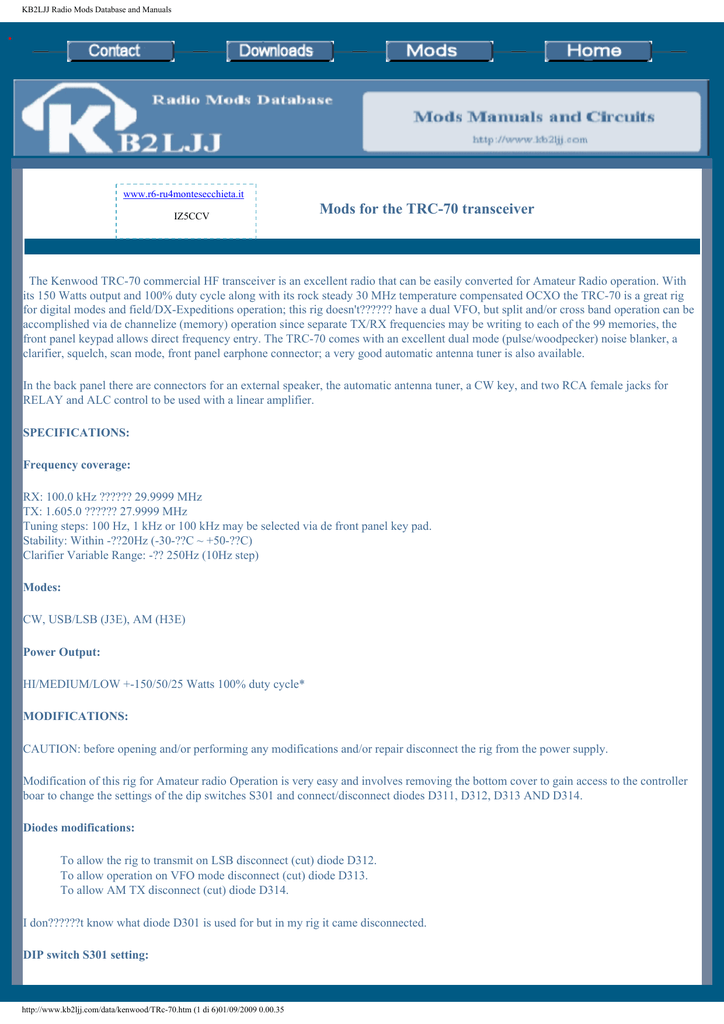 KB2LJJ Radio Mods Database and Manuals

Contact Downloads Mods Home

Radio Mods Database
KB2LJJ
Mods Manuals and Circuits
http://www.kb2ljj.com

www.r6-ru4montesecchieta.it
IZ5CCV

Mods for the TRC-70 transceiver

The Kenwood TRC-70 commercial HF transceiver is an excellent radio that can be easily converted for Amateur Radio operation. With its 150 Watts output and 100% duty cycle along with its rock steady 30 MHz temperature compensated OCXO the TRC-70 is a great rig for digital modes and field/DX-Expeditions operation; this rig doesn't?????? have a dual VFO, but split and/or cross band operation can be accomplished via de channelize (memory) operation since separate TX/RX frequencies may be writing to each of the 99 memories, the front panel keypad allows direct frequency entry. The TRC-70 comes with an excellent dual mode (pulse/woodpecker) noise blanker, a clarifier, squelch, scan mode, front panel earphone connector; a very good automatic antenna tuner is also available.

In the back panel there are connectors for an external speaker, the automatic antenna tuner, a CW key, and two RCA female jacks for RELAY and ALC control to be used with a linear amplifier.

SPECIFICATIONS:

Frequency coverage:

RX: 100.0 kHz ?????? 29.9999 MHz
TX: 1.605.0 ?????? 27.9999 MHz
Tuning steps: 100 Hz, 1 kHz or 100 kHz may be selected via de front panel key pad.
Stability: Within -??20Hz (-30-??C ~ +50-??C)
Clarifier Variable Range: -?? 250Hz (10Hz step)

Modes:

CW, USB/LSB (J3E), AM (H3E)

Power Output:

HI/MEDIUM/LOW +-150/50/25 Watts 100% duty cycle*

MODIFICATIONS:

CAUTION: before opening and/or performing any modifications and/or repair disconnect the rig from the power supply.

Modification of this rig for Amateur radio Operation is very easy and involves removing the bottom cover to gain access to the controller boar to change the settings of the dip switches S301 and connect/disconnect diodes D311, D312, D313 AND D314.

Diodes modifications:

To allow the rig to transmit on LSB disconnect (cut) diode D312.
To allow operation on VFO mode disconnect (cut) diode D313.
To allow AM TX disconnect (cut) diode D314.

I don??????t know what diode D301 is used for but in my rig it came disconnected.

DIP switch S301 setting:

http://www.kb2ljj.com/data/kenwood/TRc-70.htm (1 di 6)01/09/2009 0.00.35